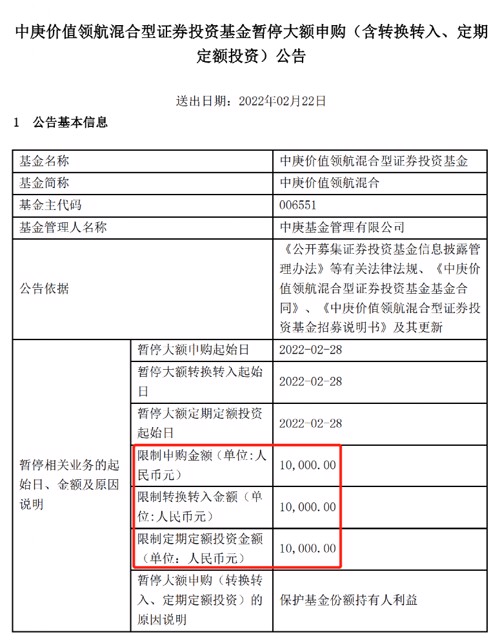 中庚价值领航混合型证券投资基金暂停大额申购（含转换转入、定期定额投资）公告

送出日期：2022年02月22日

1 公告基本信息

| 基金名称 | | 中庚价值领航混合型证券投资基金 |
|---|---|---|
| 基金简称 | | 中庚价值领航混合 |
| 基金主代码 | | 006551 |
| 基金管理人名称 | | 中庚基金管理有限公司 |
| 公告依据 | | 《公开募集证券投资基金信息披露管理办法》等有关法律法规、《中庚价值领航混合型证券投资基金基金合同》、《中庚价值领航混合型证券投资基金招募说明书》及其更新 |
| 暂停相关业务的起始日、金额及原因说明 | 暂停大额申购起始日 | 2022-02-28 |
| | 暂停大额转换转入起始日 | 2022-02-28 |
| | 暂停大额定期定额投资起始日 | 2022-02-28 |
| | 限制申购金额（单位:人民币元） | 10,000.00 |
| | 限制转换转入金额（单位:人民币元） | 10,000.00 |
| | 限制定期定额投资金额（单位：人民币元） | 10,000.00 |
| | 暂停大额申购（转换转入、定期定额投资）的原因说明 | 保护基金份额持有人利益 |